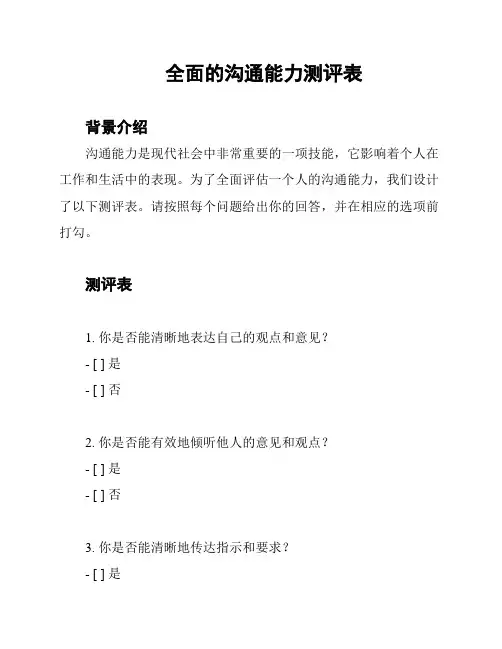 全面的沟通能力测评表

背景介绍

沟通能力是现代社会中非常重要的一项技能，它影响着个人在工作和生活中的表现。为了全面评估一个人的沟通能力，我们设计了以下测评表。请按照每个问题给出你的回答，并在相应的选项前打勾。

测评表

1. 你是否能清晰地表达自己的观点和意见？

- [ ] 是

- [ ] 否

2. 你是否能有效地倾听他人的意见和观点？

- [ ] 是

- [ ] 否

3. 你是否能清晰地传达指示和要求？

- [ ] 是